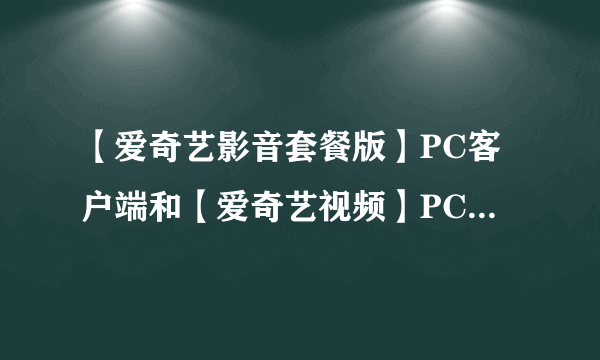 【爱奇艺影音套餐版】PC客户端和【爱奇艺视频】PC...